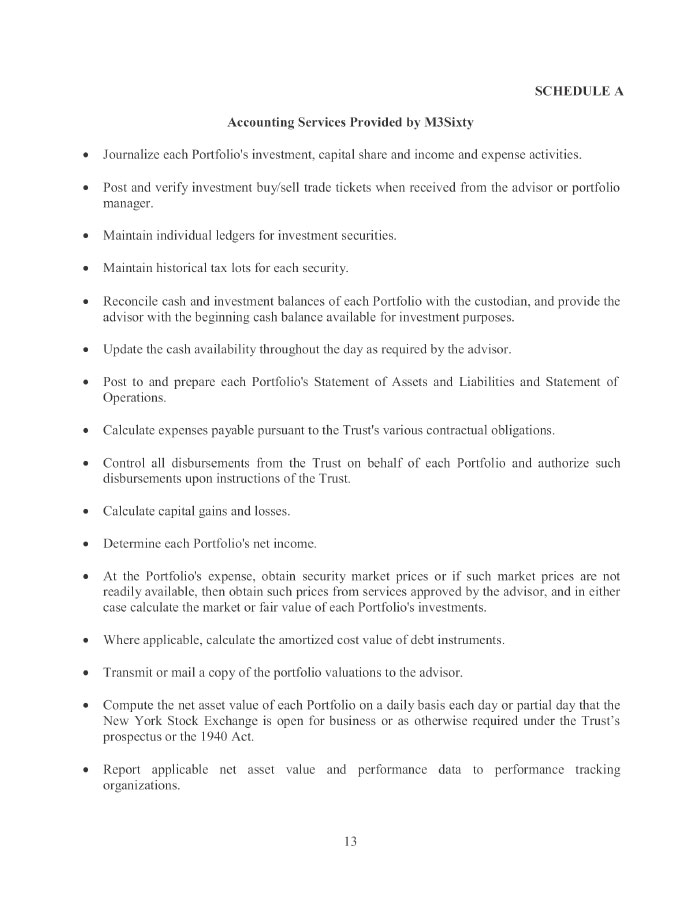 SCHEDULE A

Accounting Services Provided by M3Sixty

• Journalize each Portfolio's investment, capital share and income and expense activities.

• Post and verify investment buy/sell trade tickets when received from the advisor or portfolio manager.

• Maintain individual ledgers for investment securities.

• Maintain historical tax lots for each security.

• Reconcile cash and investment balances of each Portfolio with the custodian, and provide the advisor with the beginning cash balance available for investment purposes.

• Update the cash availability throughout the day as required by the advisor.

• Post to and prepare each Portfolio's Statement of Assets and Liabilities and Statement of Operations.

• Calculate expenses payable pursuant to the Trust's various contractual obligations.

• Control all disbursements from the Trust on behalf of each Portfolio and authorize such disbursements upon instructions of the Trust.

• Calculate capital gains and losses.

• Determine each Portfolio's net income.

• At the Portfolio's expense, obtain security market prices or if such market prices are not readily available, then obtain such prices from services approved by the advisor, and in either case calculate the market or fair value of each Portfolio's investments.

• Where applicable, calculate the amortized cost value of debt instruments.

• Transmit or mail a copy of the portfolio valuations to the advisor.

• Compute the net asset value of each Portfolio on a daily basis each day or partial day that the New York Stock Exchange is open for business or as otherwise required under the Trust's prospectus or the 1940 Act.

• Report applicable net asset value and performance data to performance tracking organizations.

13